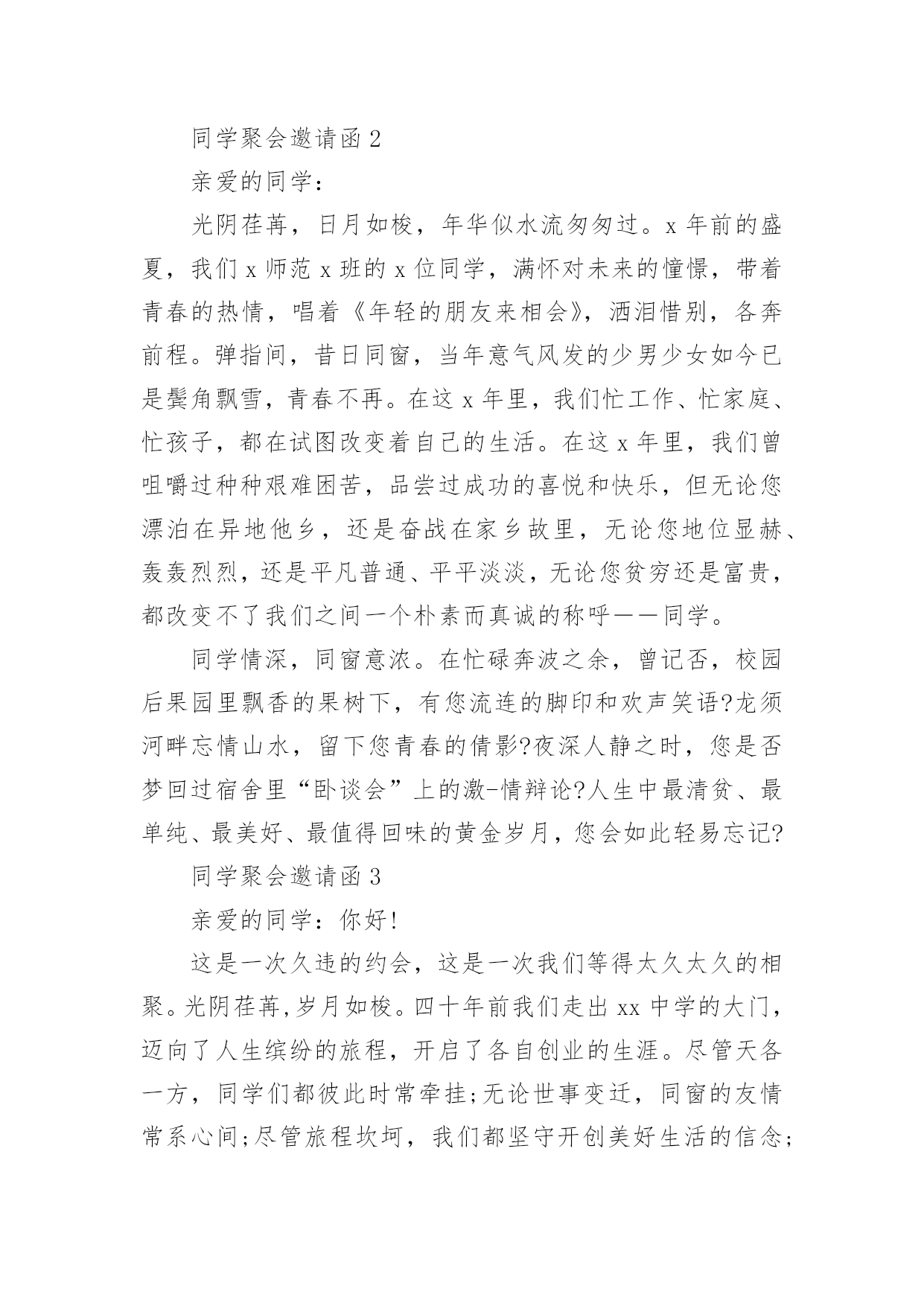 同学聚会邀请函 2

亲爱的同学：

光阴荏苒，日月如梭，年华似水流匆匆过。x 年前的盛夏，我们 x 师范 x 班的 x 位同学，满怀对未来的憧憬，带着青春的热情，唱着《年轻的朋友来相会》，洒泪惜别，各奔前程。弹指间，昔日同窗，当年意气风发的少男少女如今已是鬓角飘雪，青春不再。在这 x 年里，我们忙工作、忙家庭、忙孩子，都在试图改变着自己的生活。在这 x 年里，我们曾咀嚼过种种艰难困苦，品尝过成功的喜悦和快乐，但无论您漂泊在异地他乡，还是奋战在家乡故里，无论您地位显赫、轰轰烈烈，还是平凡普通、平平淡淡，无论您贫穷还是富贵，都改变不了我们之间一个朴素而真诚的称呼——同学。

同学情深，同窗意浓。在忙碌奔波之余，曾记否，校园后果园里飘香的果树下，有您流连的脚印和欢声笑语?龙须河畔忘情山水，留下您青春的倩影?夜深人静之时，您是否梦回过宿舍里“卧谈会”上的激-情辩论?人生中最清贫、最单纯、最美好、最值得回味的黄金岁月，您会如此轻易忘记?

同学聚会邀请函 3

亲爱的同学：你好!

这是一次久违的约会，这是一次我们等得太久太久的相聚。光阴荏苒,岁月如梭。四十年前我们走出 xx 中学的大门，迈向了人生缤纷的旅程，开启了各自创业的生涯。尽管天各一方，同学们都彼此时常牵挂;无论世事变迁，同窗的友情常系心间;尽管旅程坎坷，我们都坚守开创美好生活的信念;